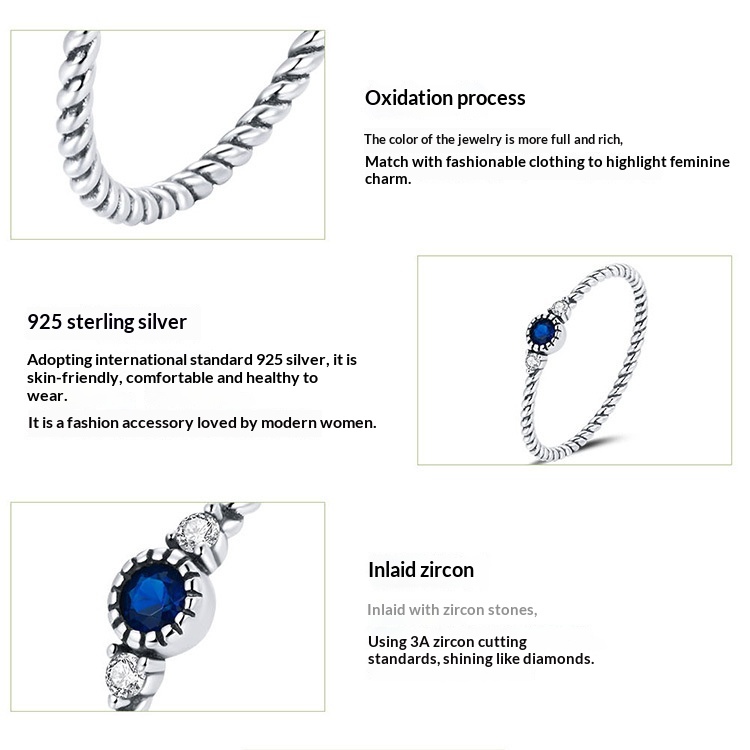 Oxidation process

The color of the jewelry is more full and rich,

Match with fashionable clothing to highlight feminine charm.

925 sterling silver

Adopting international standard 925 silver, it is skin-friendly, comfortable and healthy to wear.

It is a fashion accessory loved by modern women.

Inlaid zircon

Inlaid with zircon stones,

Using 3A zircon cutting standards, shining like diamonds.